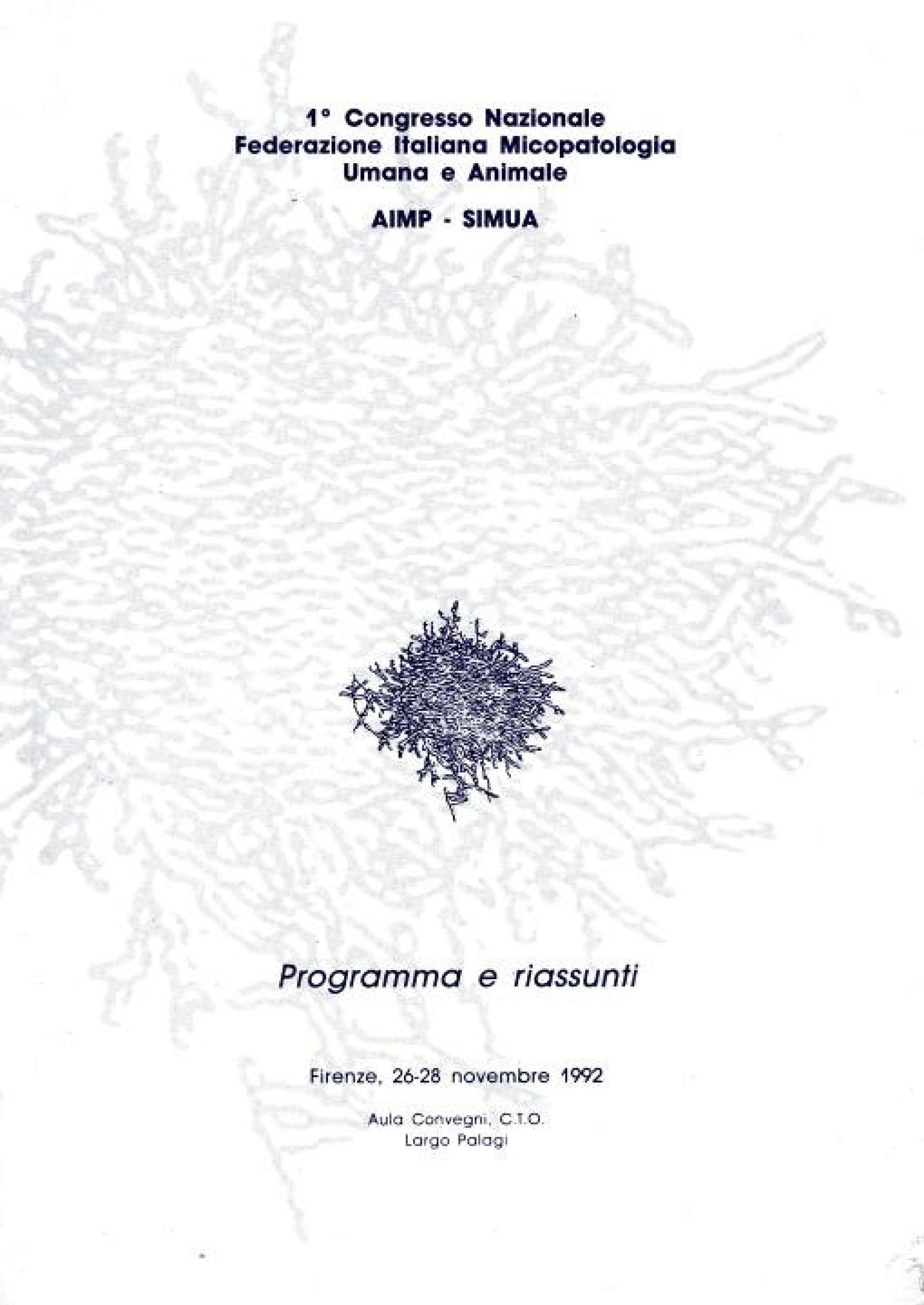 1° Congresso Nazionale
Federazione Italiana Micopatologia
Umana e Animale

AIMP - SIMUA

Programma e riassunti

Firenze, 26-28 novembre 1992

Aula Convegni, C.T.O.
Largo Palagi